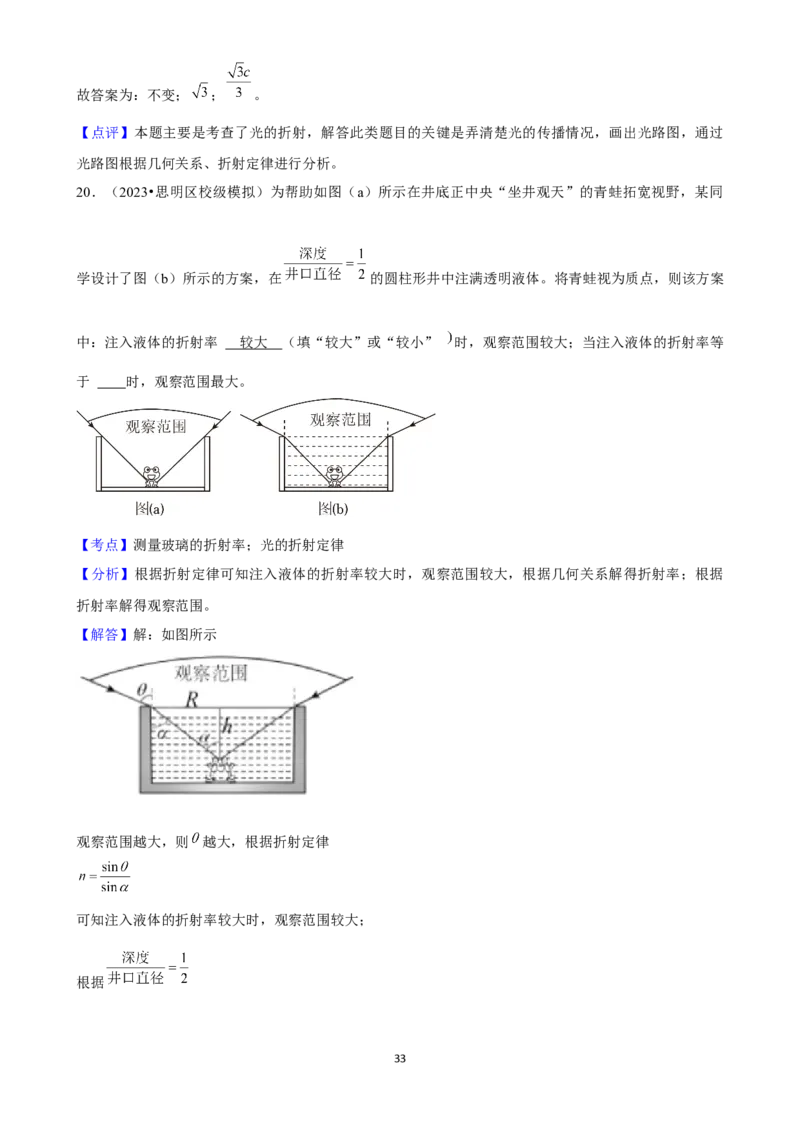 故答案为：不变；$\sqrt{3}$；$\frac{\sqrt{3}c}{3}$。

【点评】本题主要是考查了光的折射，解答此类题目的关键是弄清楚光的传播情况，画出光路图，通过光路图根据几何关系、折射定律进行分析。

20．（2023•思明区校级模拟）为帮助如图（a）所示在井底正中央“坐井观天”的青蛙拓宽视野，某同学设计了图（b）所示的方案，在$\frac{深度}{井口直径}=\frac{1}{2}$的圆柱形井中注满透明液体。将青蛙视为质点，则该方案中：注入液体的折射率 较大 （填“较大”或“较小”）时，观察范围较大；当注入液体的折射率等于 ____时，观察范围最大。

观察范围

图(a)

观察范围

图(b)

【考点】测量玻璃的折射率；光的折射定律

【分析】根据折射定律可知注入液体的折射率较大时，观察范围较大，根据几何关系解得折射率；根据折射率解得观察范围。

【解答】解：如图所示

观察范围

$\theta$ $R$ $h$ $\alpha$ $\alpha$

观察范围越大，则$\theta$越大，根据折射定律

$n=\frac{\sin\theta}{\sin\alpha}$

可知注入液体的折射率较大时，观察范围较大；

根据$\frac{深度}{井口直径}=\frac{1}{2}$

33